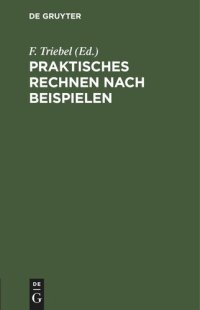 DE GRUYTER

F. Triebel (Ed.)

PRAKTISCHES RECHNEN NACH BEISPIELEN

DE
G